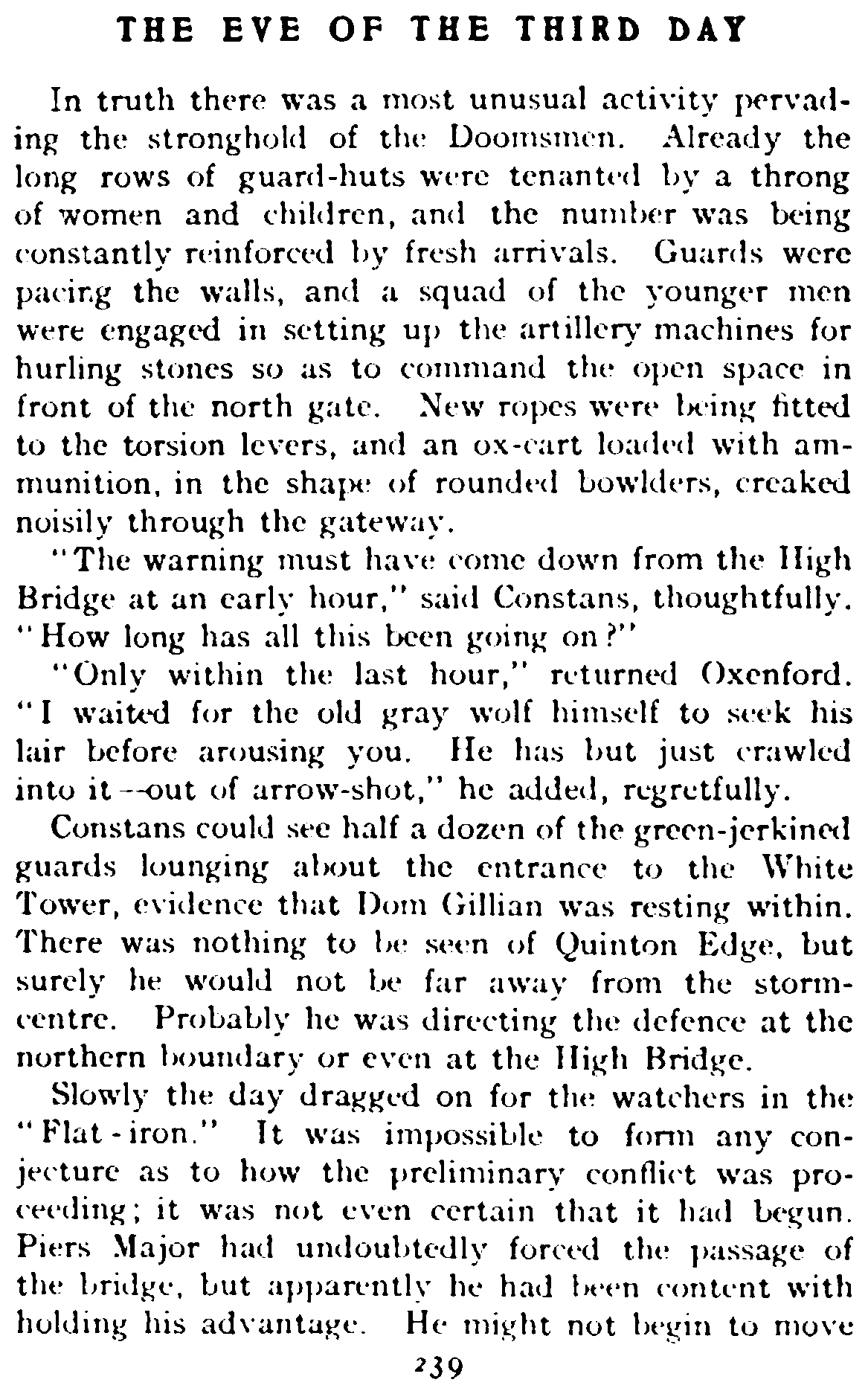 THE EVE OF THE THIRD DAY

In truth there was a most unusual activity pervading the stronghold of the Doomsmen. Already the long rows of guard-huts were tenanted by a throng of women and children, and the number was being constantly reinforced by fresh arrivals. Guards were pacing the walls, and a squad of the younger men were engaged in setting up the artillery machines for hurling stones so as to command the open space in front of the north gate. New ropes were being fitted to the torsion levers, and an ox-cart loaded with ammunition, in the shape of rounded bowlders, creaked noisily through the gateway.

"The warning must have come down from the High Bridge at an early hour," said Constans, thoughtfully. "How long has all this been going on?"

"Only within the last hour," returned Oxenford. "I waited for the old gray wolf himself to seek his lair before arousing you. He has but just crawled into it—out of arrow-shot," he added, regretfully.

Constans could see half a dozen of the green-jerkined guards lounging about the entrance to the White Tower, evidence that Dom Gillian was resting within. There was nothing to be seen of Quinton Edge, but surely he would not be far away from the storm-centre. Probably he was directing the defence at the northern boundary or even at the High Bridge.

Slowly the day dragged on for the watchers in the "Flat-iron." It was impossible to form any conjecture as to how the preliminary conflict was proceeding; it was not even certain that it had begun. Piers Major had undoubtedly forced the passage of the bridge, but apparently he had been content with holding his advantage. He might not begin to move

239